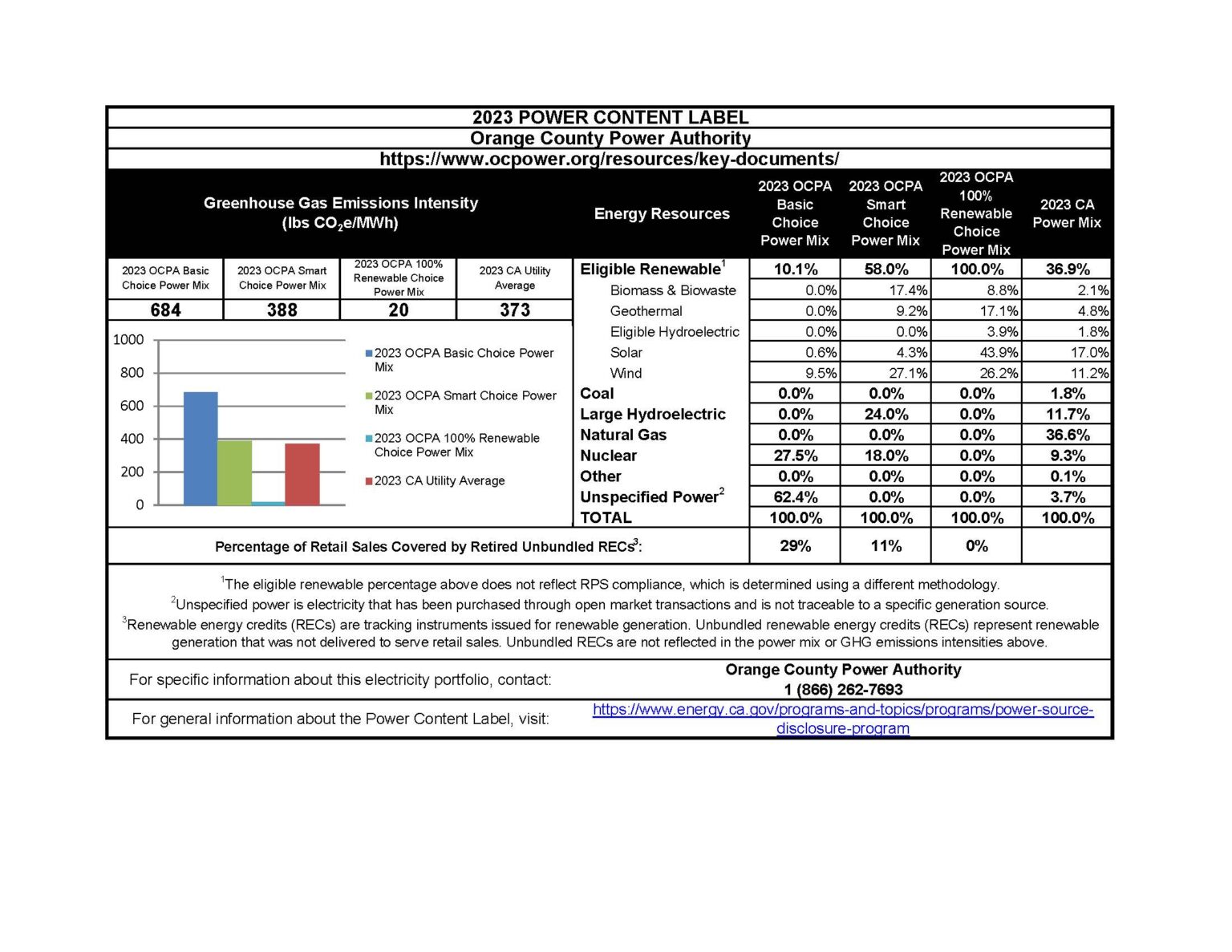 2023 POWER CONTENT LABEL
Orange County Power Authority
https://www.ocpower.org/resources/key-documents/

Greenhouse Gas Emissions Intensity (lbs $CO_2e$/MWh)

| 2023 OCPA Basic Choice Power Mix | 2023 OCPA Smart Choice Power Mix | 2023 OCPA 100% Renewable Choice Power Mix | 2023 CA Utility Average |
|---|---|---|---|
| 684 | 388 | 20 | 373 |

1000
800
600
400
200
0

2023 OCPA Basic Choice Power Mix
2023 OCPA Smart Choice Power Mix
2023 OCPA 100% Renewable Choice Power Mix
2023 CA Utility Average

| Energy Resources | 2023 OCPA Basic Choice Power Mix | 2023 OCPA Smart Choice Power Mix | 2023 OCPA 100% Renewable Choice Power Mix | 2023 CA Power Mix |
|---|---|---|---|---|
| Eligible Renewable$^1$ | 10.1% | 58.0% | 100.0% | 36.9% |
| Biomass & Biowaste | 0.0% | 17.4% | 8.8% | 2.1% |
| Geothermal | 0.0% | 9.2% | 17.1% | 4.8% |
| Eligible Hydroelectric | 0.0% | 0.0% | 3.9% | 1.8% |
| Solar | 0.6% | 4.3% | 43.9% | 17.0% |
| Wind | 9.5% | 27.1% | 26.2% | 11.2% |
| Coal | 0.0% | 0.0% | 0.0% | 1.8% |
| Large Hydroelectric | 0.0% | 24.0% | 0.0% | 11.7% |
| Natural Gas | 0.0% | 0.0% | 0.0% | 36.6% |
| Nuclear | 27.5% | 18.0% | 0.0% | 9.3% |
| Other | 0.0% | 0.0% | 0.0% | 0.1% |
| Unspecified Power$^2$ | 62.4% | 0.0% | 0.0% | 3.7% |
| TOTAL | 100.0% | 100.0% | 100.0% | 100.0% |
| Percentage of Retail Sales Covered by Retired Unbundled RECs$^3$: | 29% | 11% | 0% | |

$^1$The eligible renewable percentage above does not reflect RPS compliance, which is determined using a different methodology.
$^2$Unspecified power is electricity that has been purchased through open market transactions and is not traceable to a specific generation source.
$^3$Renewable energy credits (RECs) are tracking instruments issued for renewable generation. Unbundled renewable energy credits (RECs) represent renewable generation that was not delivered to serve retail sales. Unbundled RECs are not reflected in the power mix or GHG emissions intensities above.

For specific information about this electricity portfolio, contact: Orange County Power Authority 1 (866) 262-7693

For general information about the Power Content Label, visit: https://www.energy.ca.gov/programs-and-topics/programs/power-source-disclosure-program